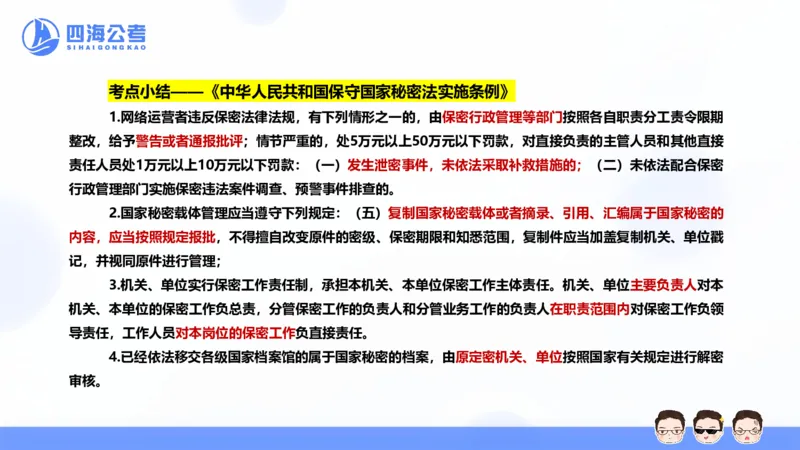 四海公考
SIHAIGONGKAO

考点小结——《中华人民共和国保守国家秘密法实施条例》

1.网络运营者违反保密法律法规，有下列情形之一的，由保密行政管理等部门按照各自职责分工责令限期整改，给予警告或者通报批评；情节严重的，处5万元以上50万元以下罚款，对直接负责的主管人员和其他直接责任人员处1万元以上10万元以下罚款：（一）发生泄密事件，未依法采取补救措施的；（二）未依法配合保密行政管理部门实施保密违法案件调查、预警事件排查的。

2.国家秘密载体管理应当遵守下列规定：（五）复制国家秘密载体或者摘录、引用、汇编属于国家秘密的内容，应当按照规定报批，不得擅自改变原件的密级、保密期限和知悉范围，复制件应当加盖复制机关、单位戳记，并视同原件进行管理；

3.机关、单位实行保密工作责任制，承担本机关、本单位保密工作主体责任。机关、单位主要负责人对本机关、本单位的保密工作负总责，分管保密工作的负责人和分管业务工作的负责人在职责范围内对保密工作负领导责任，工作人员对本岗位的保密工作负直接责任。

4.已经依法移交各级国家档案馆的属于国家秘密的档案，由原定密机关、单位按照国家有关规定进行解密审核。